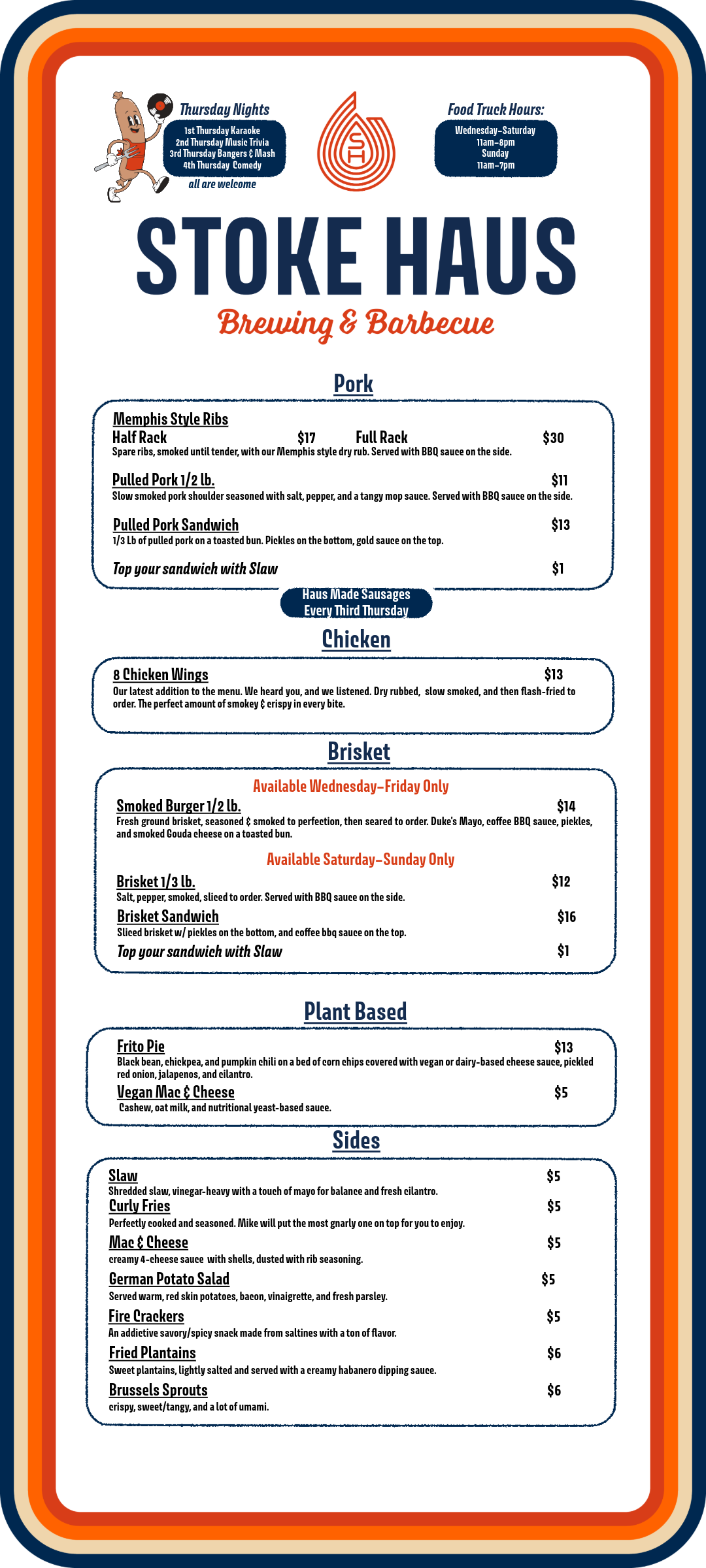 Thursday Nights
1st Thursday Karaoke
2nd Thursday Music Trivia
3rd Thursday Bangers & Mash
4th Thursday Comedy
all are welcome

SH

Food Truck Hours:
Wednesday-Saturday
11am-8pm
Sunday
11am-7pm

STOKE HAUS
Brewing & Barbecue

Pork

Memphis Style Ribs
Half Rack $17 Full Rack $30
Spare ribs, smoked until tender, with our Memphis style dry rub. Served with BBQ sauce on the side.

Pulled Pork 1/2 lb. $11
Slow smoked pork shoulder seasoned with salt, pepper, and a tangy mop sauce. Served with BBQ sauce on the side.

Pulled Pork Sandwich $13
1/3 Lb of pulled pork on a toasted bun. Pickles on the bottom, gold sauce on the top.

Top your sandwich with Slaw $1

Haus Made Sausages
Every Third Thursday

Chicken

8 Chicken Wings $13
Our latest addition to the menu. We heard you, and we listened. Dry rubbed, slow smoked, and then flash-fried to order. The perfect amount of smokey & crispy in every bite.

Brisket

Available Wednesday-Friday Only
Smoked Burger 1/2 lb. $14
Fresh ground brisket, seasoned & smoked to perfection, then seared to order. Duke's Mayo, coffee BBQ sauce, pickles, and smoked Gouda cheese on a toasted bun.

Available Saturday-Sunday Only
Brisket 1/3 lb. $12
Salt, pepper, smoked, sliced to order. Served with BBQ sauce on the side.
Brisket Sandwich $16
Sliced brisket w/ pickles on the bottom, and coffee bbq sauce on the top.
Top your sandwich with Slaw $1

Plant Based

Frito Pie $13
Black bean, chickpea, and pumpkin chili on a bed of corn chips covered with vegan or dairy-based cheese sauce, pickled red onion, jalapenos, and cilantro.
Vegan Mac & Cheese $5
Cashew, oat milk, and nutritional yeast-based sauce.

Sides

Slaw $5
Shredded slaw, vinegar-heavy with a touch of mayo for balance and fresh cilantro.
Curly Fries $5
Perfectly cooked and seasoned. Mike will put the most gnarly one on top for you to enjoy.
Mac & Cheese $5
creamy 4-cheese sauce with shells, dusted with rib seasoning.
German Potato Salad $5
Served warm, red skin potatoes, bacon, vinaigrette, and fresh parsley.
Fire Crackers $5
An addictive savory/spicy snack made from saltines with a ton of flavor.
Fried Plantains $6
Sweet plantains, lightly salted and served with a creamy habanero dipping sauce.
Brussels Sprouts $6
crispy, sweet/tangy, and a lot of umami.